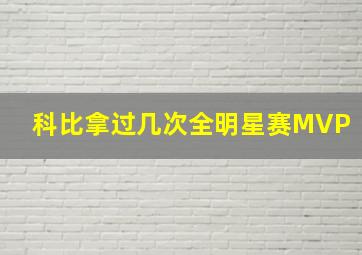 科比拿过几次全明星赛MVP